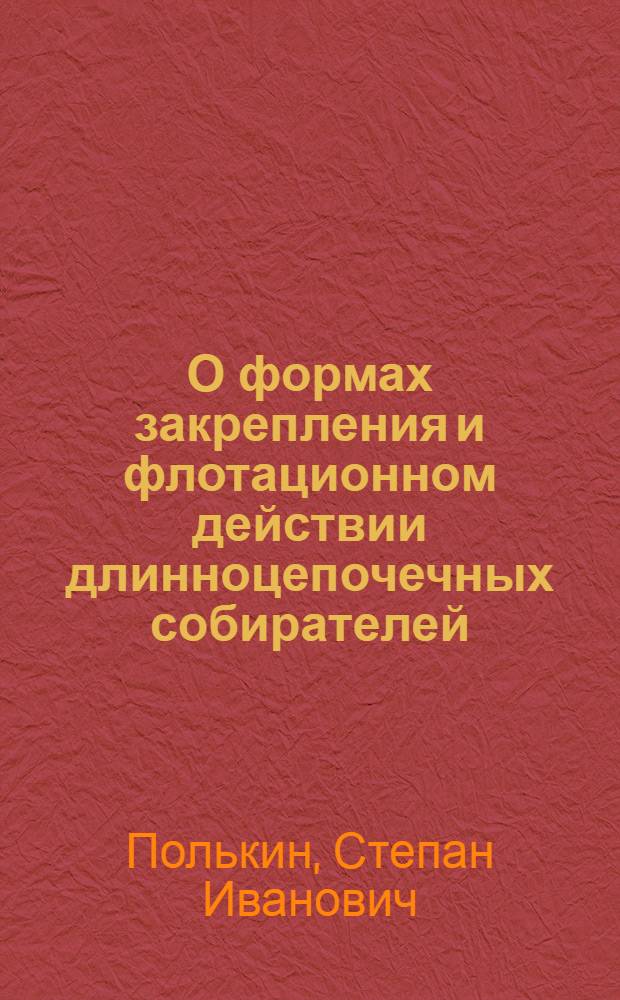 О формах закрепления и флотационном действии длинноцепочечных собирателей

Полькин, Степан Иванович